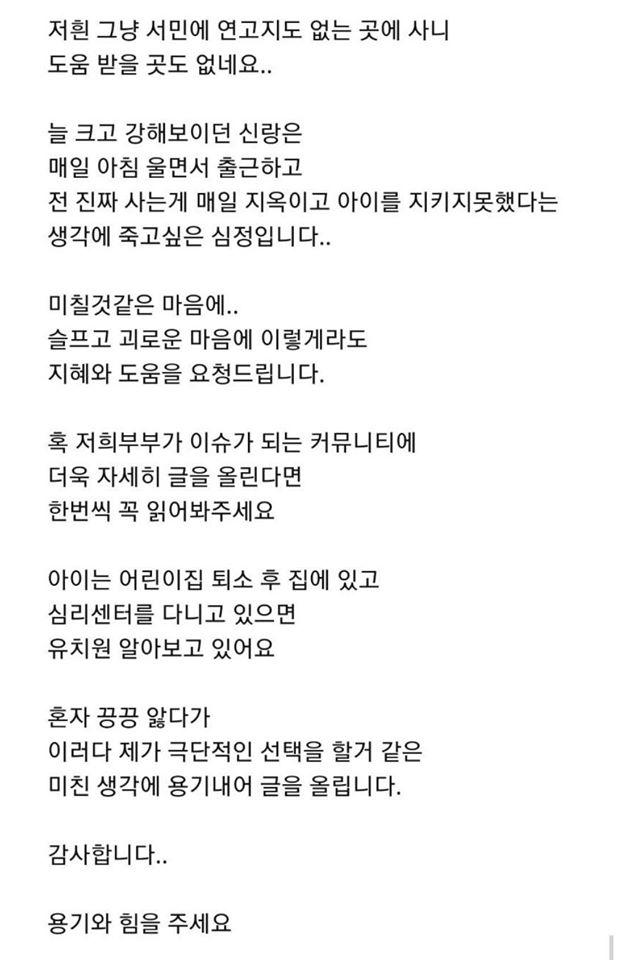 저흰 그냥 서민에 연고지도 없는 곳에 사니
도움 받을 곳도 없네요..

늘 크고 강해보이던 신랑은
매일 아침 울면서 출근하고
전 진짜 사는게 매일 지옥이고 아이를 지키지못했다는
생각에 죽고싶은 심정입니다..

미칠것같은 마음에..
슬프고 괴로운 마음에 이렇게라도
지혜와 도움을 요청드립니다.

혹 저희부부가 이슈가 되는 커뮤니티에
더욱 자세히 글을 올린다면
한번씩 꼭 읽어봐주세요

아이는 어린이집 퇴소 후 집에 있고
심리센터를 다니고 있으면
유치원 알아보고 있어요

혼자 끙끙 앓다가
이러다 제가 극단적인 선택을 할거 같은
미친 생각에 용기내어 글을 올립니다.

감사합니다..

용기와 힘을 주세요